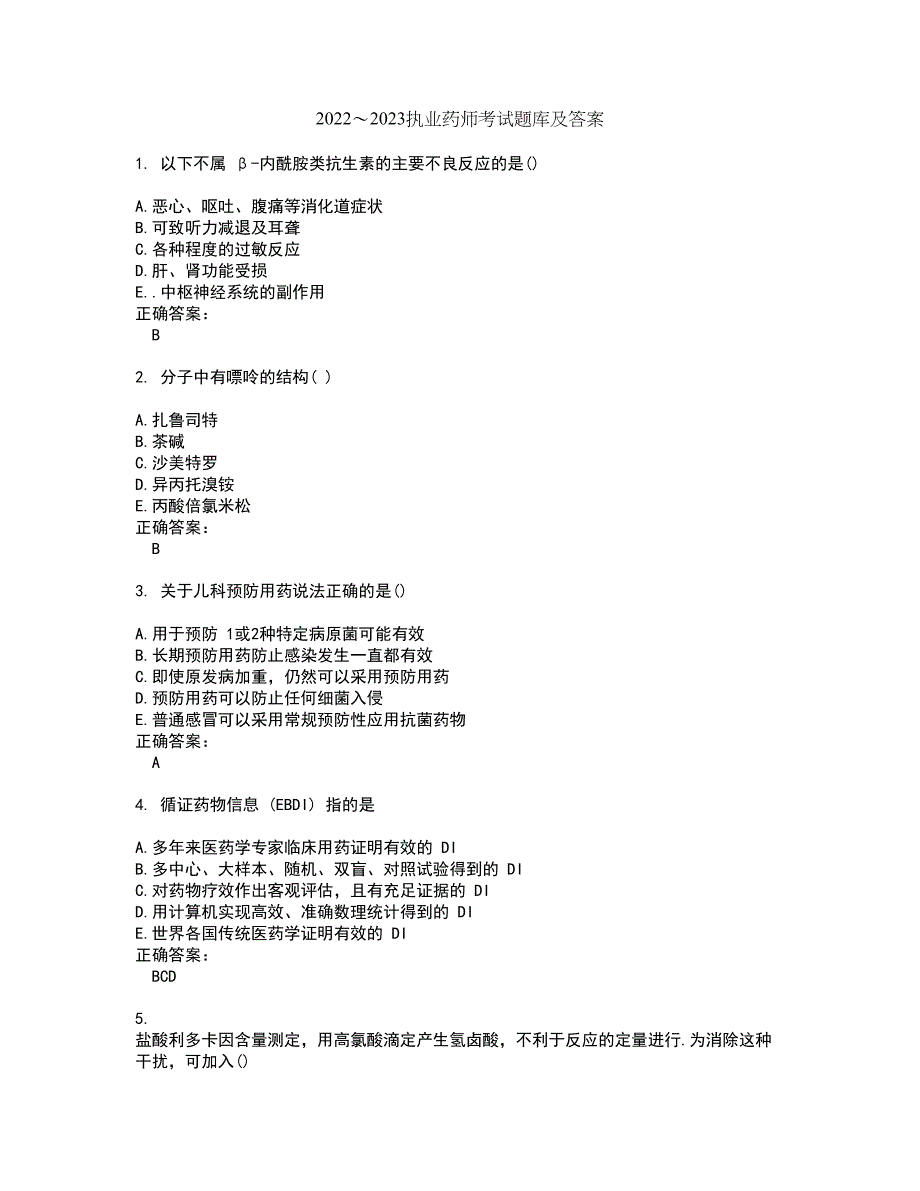 2022～2023执业药师考试题库及答案

1. 以下不属 β-内酰胺类抗生素的主要不良反应的是()

A.恶心、呕吐、腹痛等消化道症状
B.可致听力减退及耳聋
C.各种程度的过敏反应
D.肝、肾功能受损
E..中枢神经系统的副作用
正确答案：
B

2. 分子中有嘌呤的结构( )

A.扎鲁司特
B.茶碱
C.沙美特罗
D.异丙托溴铵
E.丙酸倍氯米松
正确答案：
B

3. 关于儿科预防用药说法正确的是()

A.用于预防 1或2种特定病原菌可能有效
B.长期预防用药防止感染发生一直都有效
C.即使原发病加重，仍然可以采用预防用药
D.预防用药可以防止任何细菌入侵
E.普通感冒可以采用常规预防性应用抗菌药物
正确答案：
A

4. 循证药物信息 (EBDI) 指的是

A.多年来医药学专家临床用药证明有效的 DI
B.多中心、大样本、随机、双盲、对照试验得到的 DI
C.对药物疗效作出客观评估，且有充足证据的 DI
D.用计算机实现高效、准确数理统计得到的 DI
E.世界各国传统医药学证明有效的 DI
正确答案：
BCD

5.
盐酸利多卡因含量测定，用高氯酸滴定产生氢卤酸，不利于反应的定量进行.为消除这种干扰，可加入()